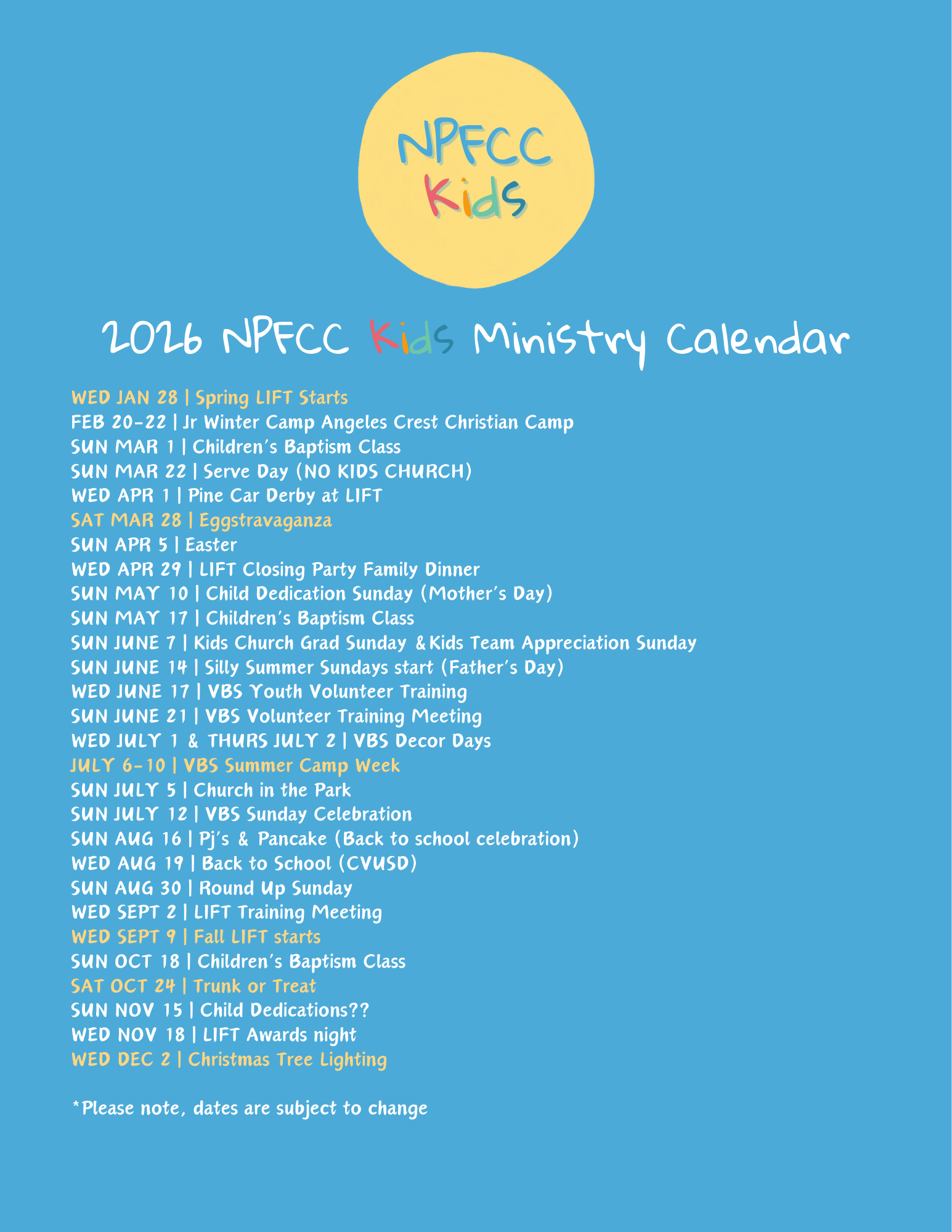 NPFCC Kids

2026 NPFCC Kids Ministry Calendar

WED JAN 28 | Spring LIFT Starts
FEB 20-22 | Jr Winter Camp Angeles Crest Christian Camp
SUN MAR 1 | Children's Baptism Class
SUN MAR 22 | Serve Day (NO KIDS CHURCH)
WED APR 1 | Pine Car Derby at LIFT
SAT MAR 28 | Eggstravaganza
SUN APR 5 | Easter
WED APR 29 | LIFT Closing Party Family Dinner
SUN MAY 10 | Child Dedication Sunday (Mother's Day)
SUN MAY 17 | Children's Baptism Class
SUN JUNE 7 | Kids Church Grad Sunday & Kids Team Appreciation Sunday
SUN JUNE 14 | Silly Summer Sundays start (Father's Day)
WED JUNE 17 | VBS Youth Volunteer Training
SUN JUNE 21 | VBS Volunteer Training Meeting
WED JULY 1 & THURS JULY 2 | VBS Decor Days
JULY 6-10 | VBS Summer Camp Week
SUN JULY 5 | Church in the Park
SUN JULY 12 | VBS Sunday Celebration
SUN AUG 16 | Pj's & Pancake (Back to school celebration)
WED AUG 19 | Back to School (CVUSD)
SUN AUG 30 | Round Up Sunday
WED SEPT 2 | LIFT Training Meeting
WED SEPT 9 | Fall LIFT starts
SUN OCT 18 | Children's Baptism Class
SAT OCT 24 | Trunk or Treat
SUN NOV 15 | Child Dedications??
WED NOV 18 | LIFT Awards night
WED DEC 2 | Christmas Tree Lighting

*Please note, dates are subject to change